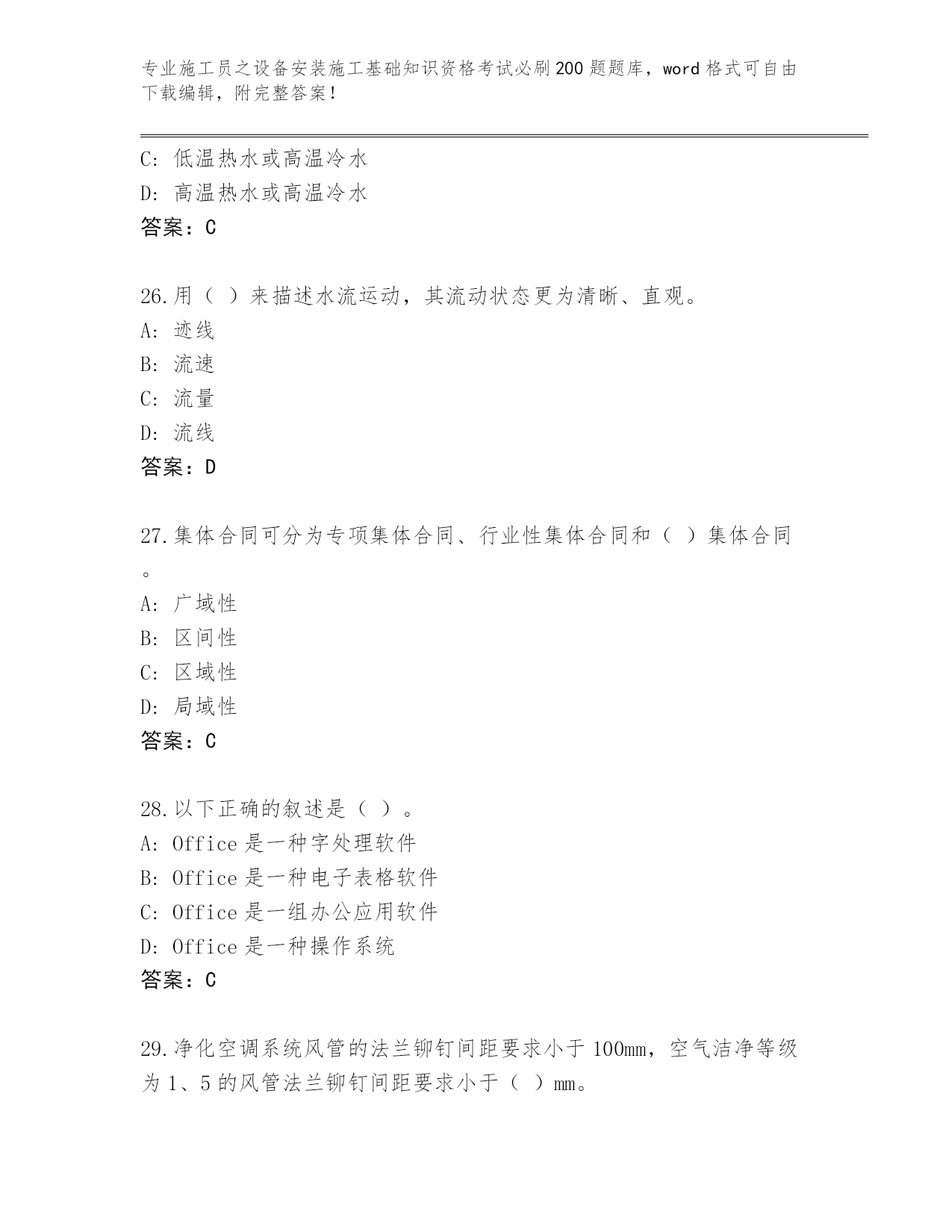 专业施工员之设备安装施工基础知识资格考试必刷200题题库，word格式可自由下载编辑，附完整答案！

C: 低温热水或高温冷水
D: 高温热水或高温冷水
答案：C

26.用（ ）来描述水流运动，其流动状态更为清晰、直观。
A: 迹线
B: 流速
C: 流量
D: 流线
答案：D

27.集体合同可分为专项集体合同、行业性集体合同和（ ）集体合同。
A: 广域性
B: 区间性
C: 区域性
D: 局域性
答案：C

28.以下正确的叙述是（ ）。
A: Office是一种字处理软件
B: Office是一种电子表格软件
C: Office是一组办公应用软件
D: Office是一种操作系统
答案：C

29.净化空调系统风管的法兰铆钉间距要求小于100mm，空气洁净等级为1、5的风管法兰铆钉间距要求小于（ ）mm。